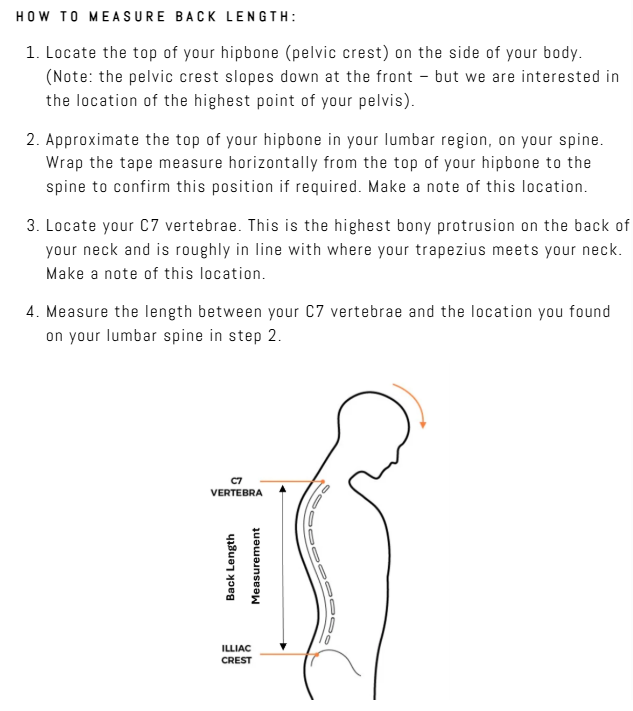 HOW TO MEASURE BACK LENGTH:

1. Locate the top of your hipbone (pelvic crest) on the side of your body. (Note: the pelvic crest slopes down at the front – but we are interested in the location of the highest point of your pelvis).

2. Approximate the top of your hipbone in your lumbar region, on your spine. Wrap the tape measure horizontally from the top of your hipbone to the spine to confirm this position if required. Make a note of this location.

3. Locate your C7 vertebrae. This is the highest bony protrusion on the back of your neck and is roughly in line with where your trapezius meets your neck. Make a note of this location.

4. Measure the length between your C7 vertebrae and the location you found on your lumbar spine in step 2.

C7
VERTEBRA

Back Length
Measurement

ILLIAC
CREST